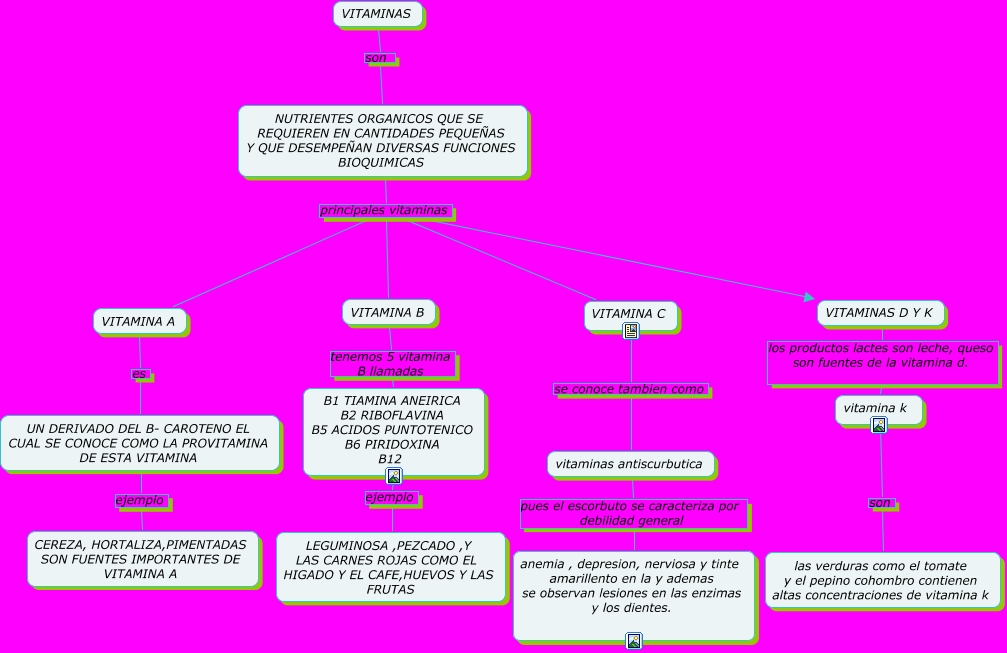 VITAMINAS

son

NUTRIENTES ORGANICOS QUE SE REQUIEREN EN CANTIDADES PEQUEÑAS Y QUE DESEMPEÑAN DIVERSAS FUNCIONES BIOQUIMICAS

principales vitaminas

VITAMINA A

es

UN DERIVADO DEL B- CAROTENO EL CUAL SE CONOCE COMO LA PROVITAMINA DE ESTA VITAMINA

ejemplo

CEREZA, HORTALIZA,PIMENTADAS SON FUENTES IMPORTANTES DE VITAMINA A

VITAMINA B

tenemos 5 vitamina B llamadas

B1 TIAMINA ANEIRICA
B2 RIBOFLAVINA
B5 ACIDOS PUNTOTENICO
B6 PIRIDOXINA
B12

ejemplo

LEGUMINOSA ,PEZCADO ,Y LAS CARNES ROJAS COMO EL HIGADO Y EL CAFE,HUEVOS Y LAS FRUTAS

VITAMINA C

se conoce tambien como

vitaminas antiscurbutica

pues el escorbuto se caracteriza por debilidad general

anemia , depresion, nerviosa y tinte amarillento en la y ademas se observan lesiones en las enzimas y los dientes.

VITAMINAS D Y K

los productos lactes son leche, queso son fuentes de la vitamina d.

vitamina k

son

las verduras como el tomate y el pepino cohombro contienen altas concentraciones de vitamina k